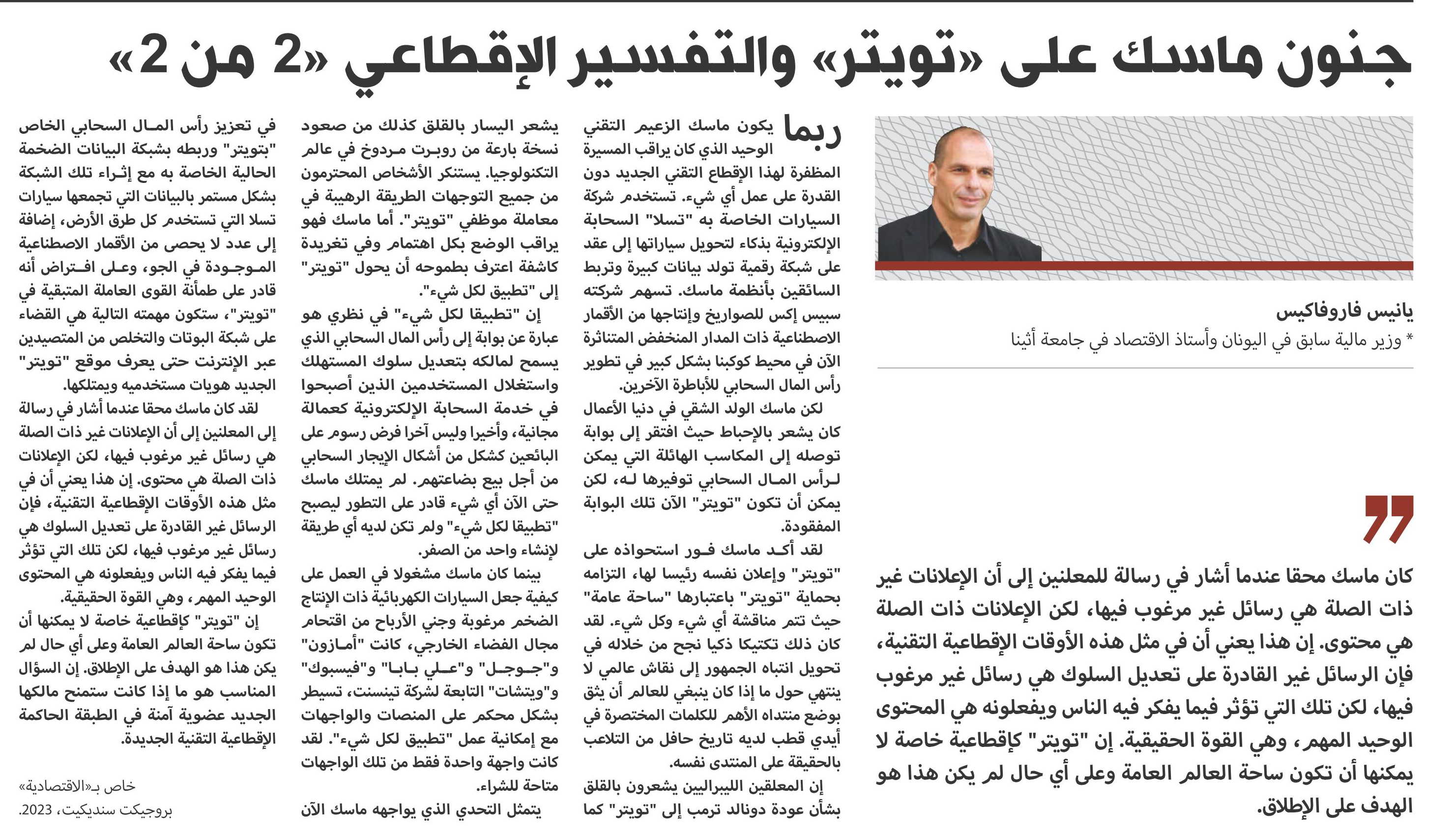 جنون ماسك على «تويتر» والتفسير الإقطاعي «2 من 2»

يانيس فاروفاكيس

* وزير مالية سابق في اليونان وأستاذ الاقتصاد في جامعة أثينا

كان ماسك محقا عندما أشار في رسالة للمعلنين إلى أن الإعلانات غير ذات الصلة هي رسائل غير مرغوب فيها، لكن الإعلانات ذات الصلة هي محتوى. إن هذا يعني أن في مثل هذه الأوقات الإقطاعية التقنية، فإن الرسائل غير القادرة على تعديل السلوك هي رسائل غير مرغوب فيها، لكن تلك التي تؤثر فيما يفكر فيه الناس ويفعلونه هي المحتوى الوحيد المهم، وهي القوة الحقيقية. إن "تويتر" كإقطاعية خاصة لا يمكنها أن تكون ساحة العالم العامة وعلى أي حال لم يكن هذا هو الهدف على الإطلاق.

ربما يكون ماسك الزعيم التقني الوحيد الذي كان يراقب المسيرة المظفرة لهذا الإقطاع التقني الجديد دون القدرة على عمل أي شيء. تستخدم شركة السيارات الخاصة به "تسلا" السحابة الإلكترونية بذكاء لتحويل سياراتها إلى عقد على شبكة رقمية تولد بيانات كبيرة وتربط السائقين بأنظمة ماسك. تسهم شركته سبيس إكس للصواريخ وإنتاجها من الأقمار الاصطناعية ذات المدار المنخفض المتناثرة الآن في محيط كوكبنا بشكل كبير في تطوير رأس المال السحابي للأباطرة الآخرين.

لكن ماسك الولد الشقي في دنيا الأعمال كان يشعر بالإحباط حيث افتقر إلى بوابة توصله إلى المكاسب الهائلة التي يمكن لرأس المال السحابي توفيرها له، لكن يمكن أن تكون "تويتر" الآن تلك البوابة المفقودة.

لقد أكد ماسك فور استحواذه على "تويتر" وإعلان نفسه رئيسا لها، التزامه بحماية "تويتر" باعتبارها "ساحة عامة" حيث تتم مناقشة أي شيء وكل شيء. لقد كان ذلك تكتيكا ذكيا نجح من خلاله في تحويل انتباه الجمهور إلى نقاش عالمي لا ينتهي حول ما إذا كان ينبغي للعالم أن يثق بوضع منتداه الأهم للكلمات المختصرة في أيدي قطب لديه تاريخ حافل من التلاعب بالحقيقة على المنتدى نفسه.

إن المعلقين الليبراليين يشعرون بالقلق بشأن عودة دونالد ترمب إلى "تويتر" كما يشعر اليسار بالقلق كذلك من صعود نسخة بارعة من روبرت مردوخ في عالم التكنولوجيا. يستنكر الأشخاص المحترمون من جميع التوجهات الطريقة الرهيبة في معاملة موظفي "تويتر". أما ماسك فهو يراقب الوضع بكل اهتمام وفي تغريدة كاشفة اعترف بطموحه أن يحول "تويتر" إلى "تطبيق لكل شيء".

إن "تطبيقا لكل شيء" في نظري هو عبارة عن بوابة إلى رأس المال السحابي الذي يسمح لمالكه بتعديل سلوك المستهلك واستغلال المستخدمين الذين أصبحوا في خدمة السحابة الإلكترونية كعمالة مجانية، وأخيرا وليس آخرا فرض رسوم على البائعين كشكل من أشكال الإيجار السحابي من أجل بيع بضاعتهم. لم يمتلك ماسك حتى الآن أي شيء قادر على التطور ليصبح "تطبيقا لكل شيء" ولم تكن لديه أي طريقة لإنشاء واحد من الصفر.

بينما كان ماسك مشغولا في العمل على كيفية جعل السيارات الكهربائية ذات الإنتاج الضخم مرغوبة وجني الأرباح من اقتحام مجال الفضاء الخارجي، كانت "أمازون" و"جوجل" و"علي بابا" و"فيسبوك" و"ويتشات" التابعة لشركة تينسنت، تسيطر بشكل محكم على المنصات والواجهات مع إمكانية عمل "تطبيق لكل شيء". لقد كانت واجهة واحدة فقط من تلك الواجهات متاحة للشراء.

يتمثل التحدي الذي يواجهه ماسك الآن في تعزيز رأس المال السحابي الخاص "بتويتر" وربطه بشبكة البيانات الضخمة الحالية الخاصة به مع إثراء تلك الشبكة بشكل مستمر بالبيانات التي تجمعها سيارات تسلا التي تستخدم كل طرق الأرض، إضافة إلى عدد لا يحصى من الأقمار الاصطناعية الموجودة في الجو، وعلى افتراض أنه قادر على طمأنة القوى العاملة المتبقية في "تويتر"، ستكون مهمته التالية هي القضاء على شبكة البوتات والتخلص من المتصيدين عبر الإنترنت حتى يعرف موقع "تويتر" الجديد هويات مستخدميه ويمتلكها.

لقد كان ماسك محقا عندما أشار في رسالة إلى المعلنين إلى أن الإعلانات غير ذات الصلة هي رسائل غير مرغوب فيها، لكن الإعلانات ذات الصلة هي محتوى. إن هذا يعني أن في مثل هذه الأوقات الإقطاعية التقنية، فإن الرسائل غير القادرة على تعديل السلوك هي رسائل غير مرغوب فيها، لكن تلك التي تؤثر فيما يفكر فيه الناس ويفعلونه هي المحتوى الوحيد المهم، وهي القوة الحقيقية.

إن "تويتر" كإقطاعية خاصة لا يمكنها أن تكون ساحة العالم العامة وعلى أي حال لم يكن هذا هو الهدف على الإطلاق. إن السؤال المناسب هو ما إذا كانت ستمنح مالكها الجديد عضوية آمنة في الطبقة الحاكمة الإقطاعية التقنية الجديدة.

خاص بـ«الاقتصادية»

بروجيكت سنديكيت، 2023.